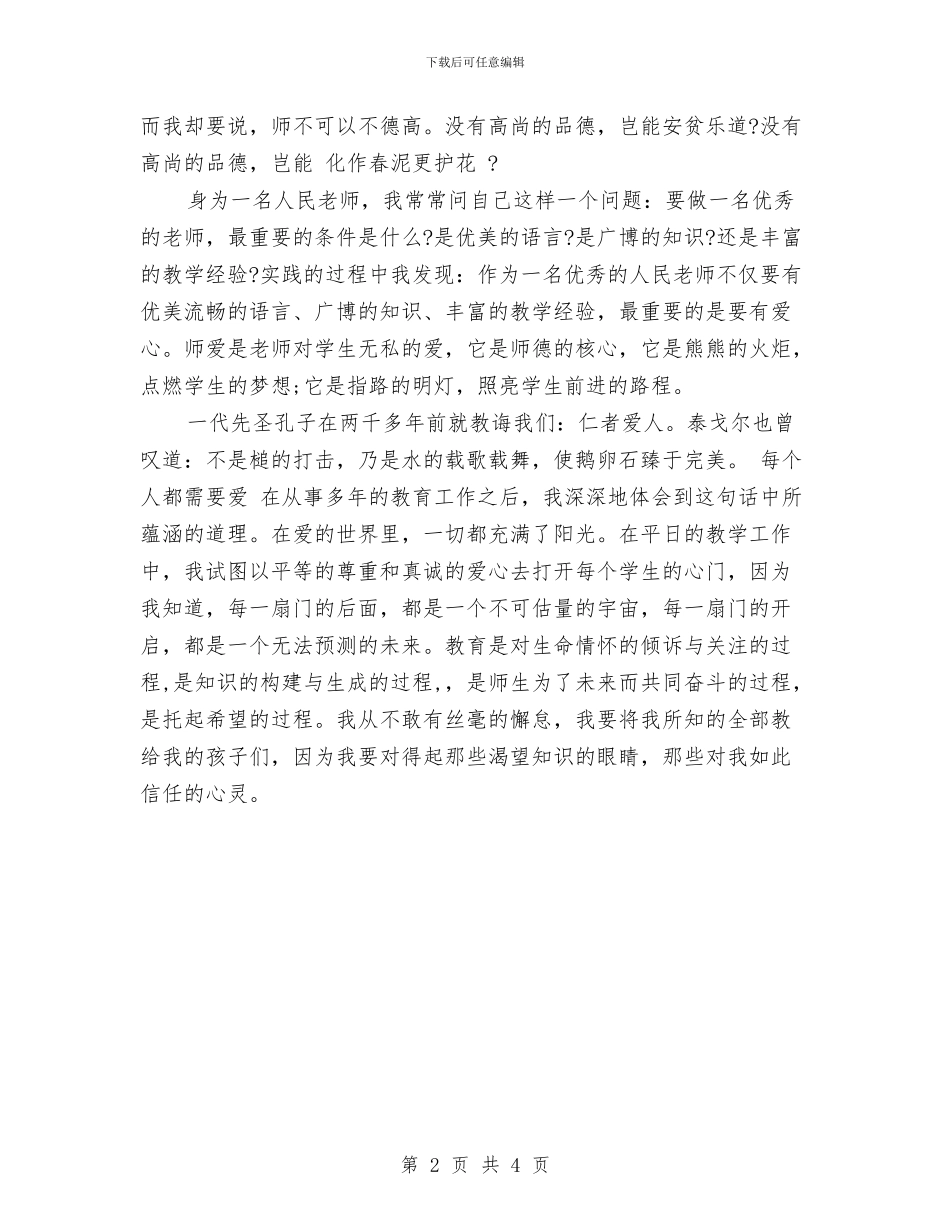 下载后可任意编辑

而我却要说，师不可以不德高。没有高尚的品德，岂能安贫乐道?没有高尚的品德，岂能 化作春泥更护花 ?

身为一名人民老师，我常常问自己这样一个问题：要做一名优秀的老师，最重要的条件是什么?是优美的语言?是广博的知识?还是丰富的教学经验?实践的过程中我发现：作为一名优秀的人民老师不仅要有优美流畅的语言、广博的知识、丰富的教学经验，最重要的是要有爱心。师爱是老师对学生无私的爱，它是师德的核心，它是熊熊的火炬，点燃学生的梦想;它是指路的明灯，照亮学生前进的路程。

一代先圣孔子在两千多年前就教诲我们：仁者爱人。泰戈尔也曾叹道：不是槌的打击，乃是水的载歌载舞，使鹅卵石臻于完美。 每个人都需要爱 在从事多年的教育工作之后，我深深地体会到这句话中所蕴涵的道理。在爱的世界里，一切都充满了阳光。在平日的教学工作中，我试图以平等的尊重和真诚的爱心去打开每个学生的心门，因为我知道，每一扇门的后面，都是一个不可估量的宇宙，每一扇门的开启，都是一个无法预测的未来。教育是对生命情怀的倾诉与关注的过程,是知识的构建与生成的过程,，是师生为了未来而共同奋斗的过程，是托起希望的过程。我从不敢有丝毫的懈怠，我要将我所知的全部教给我的孩子们，因为我要对得起那些渴望知识的眼睛，那些对我如此信任的心灵。

第 2 页 共 4 页